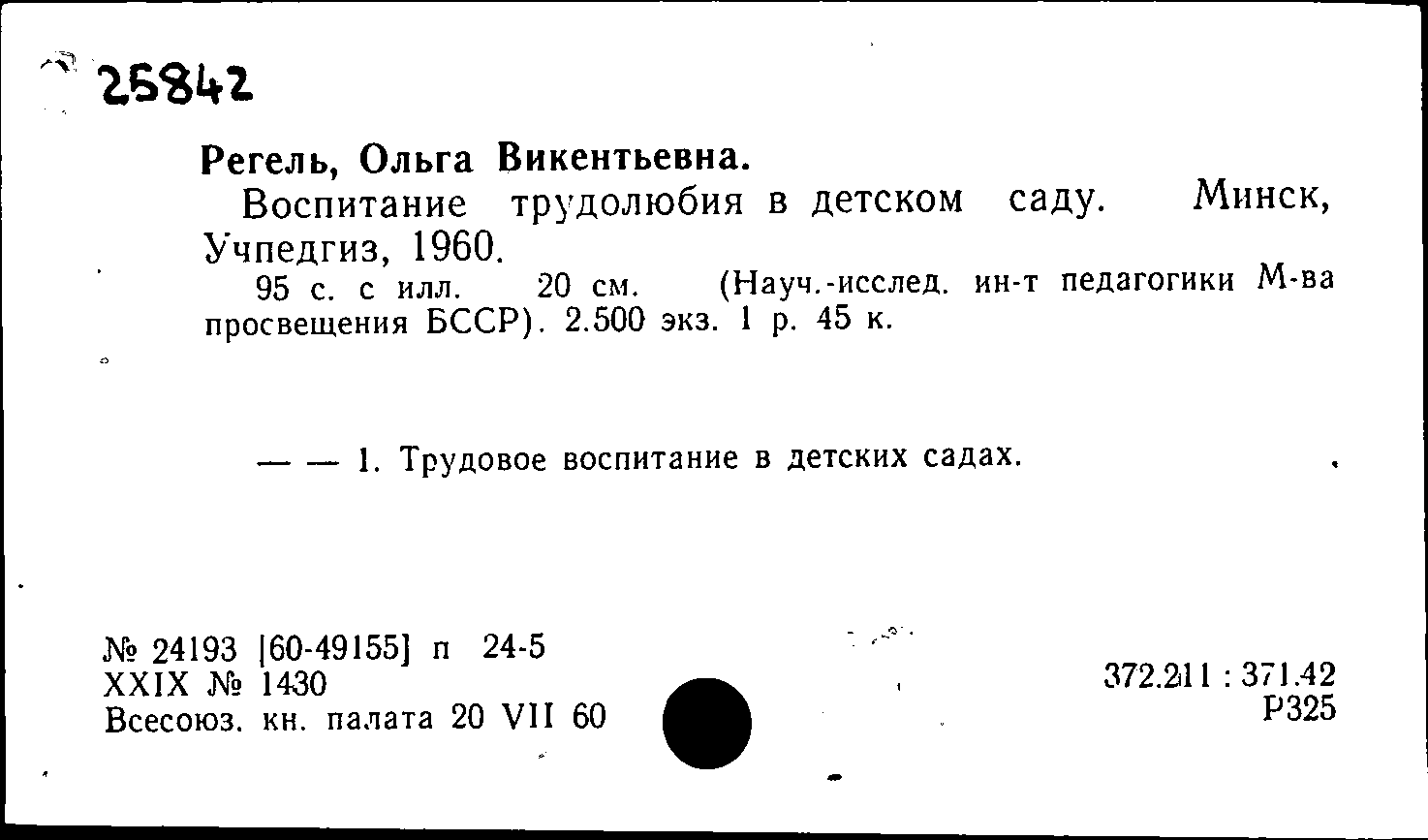 25842

Регель, Ольга Викентьевна.

Воспитание трудолюбия в детском саду. Минск, Учпедгиз, 1960.

95 с. с илл. 20 см. (Науч.-исслед. ин-т педагогики М-ва просвещения БССР). 2.500 экз. 1 р. 45 к.

— — 1. Трудовое воспитание в детских садах.

№ 24193 [60-49155] п 24-5
XXIX № 1430
Всесоюз. кн. палата 20 VII 60

372.211 : 371.42
Р325